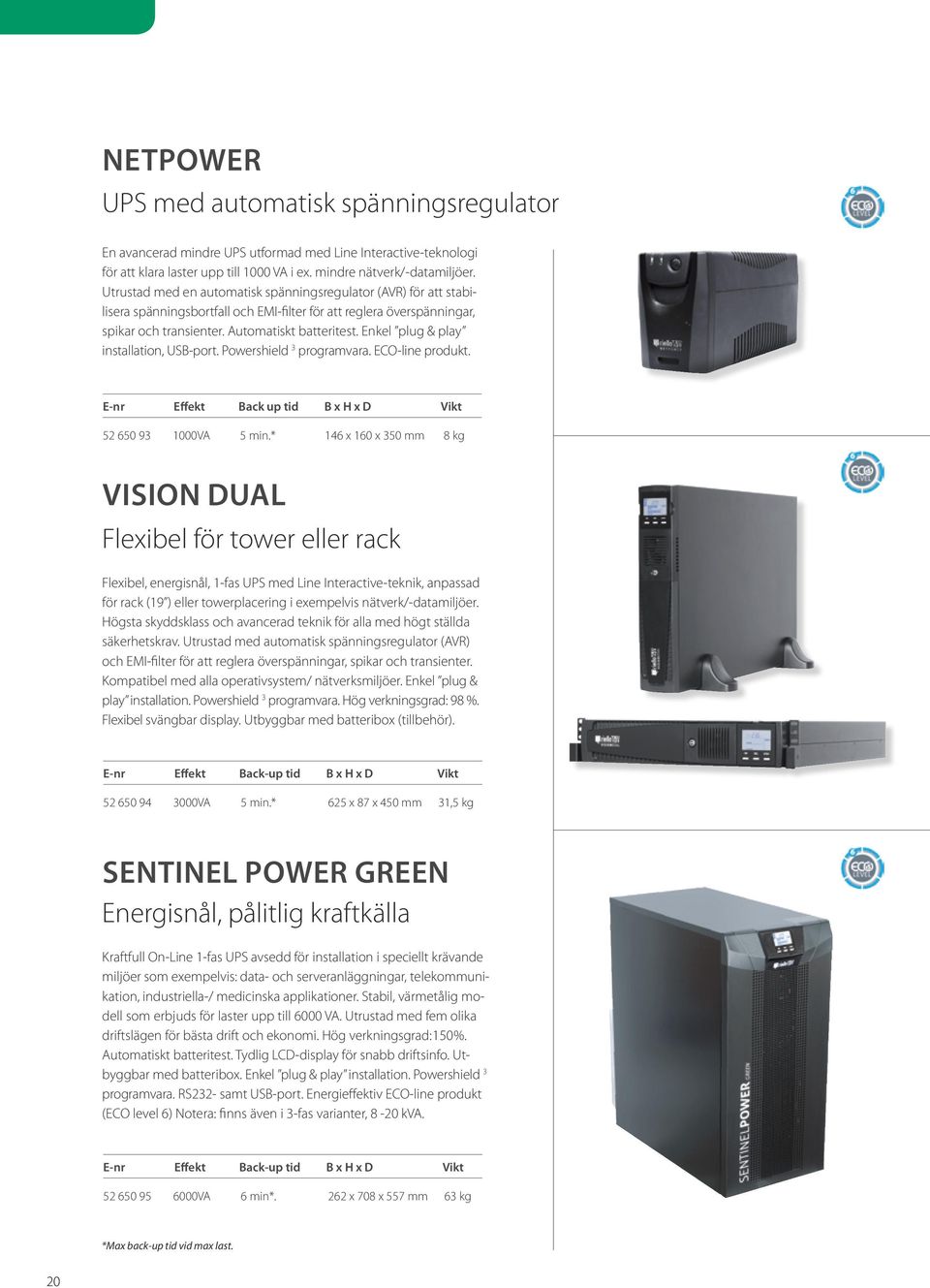 NETPOWER

UPS med automatisk spänningsregulator

En avancerad mindre UPS utformad med Line Interactive-teknologi för att klara laster upp till 1000 VA i ex. mindre nätverk/-datamiljöer. Utrustad med en automatisk spänningsregulator (AVR) för att stabilisera spänningsbortfall och EMI-filter för att reglera överspänningar, spikar och transienter. Automatiskt batteritest. Enkel "plug & play" installation, USB-port. Powershield $^3$ programvara. ECO-line produkt.

ECO LEVEL

| E-nr | Effekt | Back up tid | B x H x D | Vikt |
|---|---|---|---|---|
| 52 650 93 | 1000VA | 5 min.* | 146 x 160 x 350 mm | 8 kg |

VISION DUAL

Flexibel för tower eller rack

Flexibel, energisnål, 1-fas UPS med Line Interactive-teknik, anpassad för rack (19") eller towerplacering i exempelvis nätverk/-datamiljöer. Högsta skyddsklass och avancerad teknik för alla med högt ställda säkerhetskrav. Utrustad med automatisk spänningsregulator (AVR) och EMI-filter för att reglera överspänningar, spikar och transienter. Kompatibel med alla operativsystem/ nätverksmiljöer. Enkel "plug & play" installation. Powershield $^3$ programvara. Hög verkningsgrad: 98 %. Flexibel svängbar display. Utbyggbar med batteribox (tillbehör).

ECO LEVEL

| E-nr | Effekt | Back-up tid | B x H x D | Vikt |
|---|---|---|---|---|
| 52 650 94 | 3000VA | 5 min.* | 625 x 87 x 450 mm | 31,5 kg |

SENTINEL POWER GREEN

Energisnål, pålitlig kraftkälla

Kraftfull On-Line 1-fas UPS avsedd för installation i speciellt krävande miljöer som exempelvis: data- och serveranläggningar, telekommunikation, industriella-/ medicinska applikationer. Stabil, värmetålig modell som erbjuds för laster upp till 6000 VA. Utrustad med fem olika driftslägen för bästa drift och ekonomi. Hög verkningsgrad:150%. Automatiskt batteritest. Tydlig LCD-display för snabb driftsinfo. Utbyggbar med batteribox. Enkel "plug & play" installation. Powershield $^3$ programvara. RS232- samt USB-port. Energieffektiv ECO-line produkt (ECO level 6) Notera: finns även i 3-fas varianter, 8 -20 kVA.

ECO LEVEL

SENTINELPOWER GREEN

| E-nr | Effekt | Back-up tid | B x H x D | Vikt |
|---|---|---|---|---|
| 52 650 95 | 6000VA | 6 min*. | 262 x 708 x 557 mm | 63 kg |

*Max back-up tid vid max last.

20